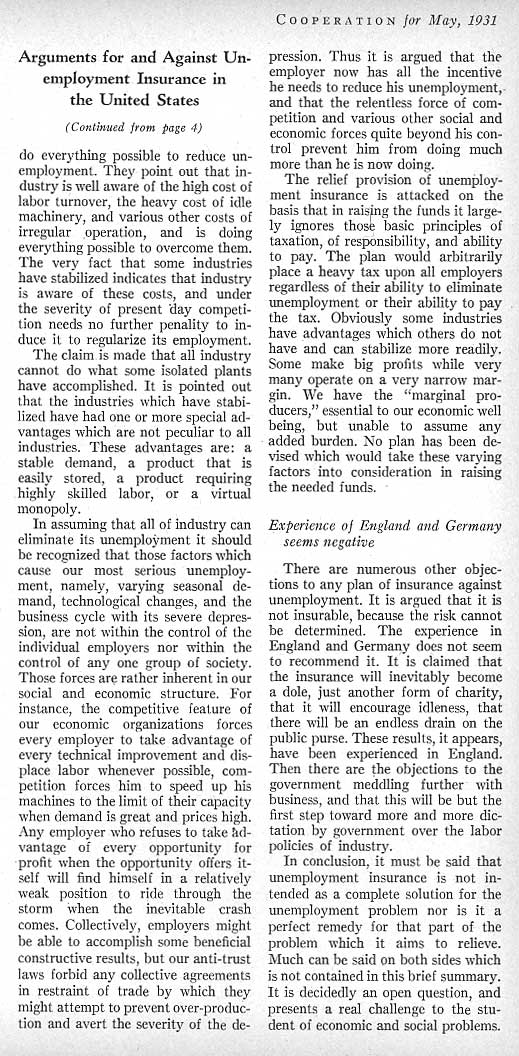 COOPERATION for May, 1931

Arguments for and Against Unemployment Insurance in the United States

(Continued from page 4)

do everything possible to reduce unemployment. They point out that industry is well aware of the high cost of labor turnover, the heavy cost of idle machinery, and various other costs of irregular operation, and is doing everything possible to overcome them. The very fact that some industries have stabilized indicates that industry is aware of these costs, and under the severity of present day competition needs no further penality to induce it to regularize its employment.

The claim is made that all industry cannot do what some isolated plants have accomplished. It is pointed out that the industries which have stabilized have had one or more special advantages which are not peculiar to all industries. These advantages are: a stable demand, a product that is easily stored, a product requiring highly skilled labor, or a virtual monopoly.

In assuming that all of industry can eliminate its unemployment it should be recognized that those factors which cause our most serious unemployment, namely, varying seasonal demand, technological changes, and the business cycle with its severe depression, are not within the control of the individual employers nor within the control of any one group of society. Those forces are rather inherent in our social and economic structure. For instance, the competitive feature of our economic organizations forces every employer to take advantage of every technical improvement and displace labor whenever possible, competition forces him to speed up his machines to the limit of their capacity when demand is great and prices high. Any employer who refuses to take advantage of every opportunity for profit when the opportunity offers itself will find himself in a relatively weak position to ride through the storm when the inevitable crash comes. Collectively, employers might be able to accomplish some beneficial constructive results, but our anti-trust laws forbid any collective agreements in restraint of trade by which they might attempt to prevent over-production and avert the severity of the depression. Thus it is argued that the employer now has all the incentive he needs to reduce his unemployment, and that the relentless force of competition and various other social and economic forces quite beyond his control prevent him from doing much more than he is now doing.

The relief provision of unemployment insurance is attacked on the basis that in raising the funds it largely ignores those basic principles of taxation, of responsibility, and ability to pay. The plan would arbitrarily place a heavy tax upon all employers regardless of their ability to eliminate unemployment or their ability to pay the tax. Obviously some industries have advantages which others do not have and can stabilize more readily. Some make big profits while very many operate on a very narrow margin. We have the "marginal producers," essential to our economic well being, but unable to assume any added burden. No plan has been devised which would take these varying factors into consideration in raising the needed funds.

Experience of England and Germany seems negative

There are numerous other objections to any plan of insurance against unemployment. It is argued that it is not insurable, because the risk cannot be determined. The experience in England and Germany does not seem to recommend it. It is claimed that the insurance will inevitably become a dole, just another form of charity, that it will encourage idleness, that there will be an endless drain on the public purse. These results, it appears, have been experienced in England. Then there are the objections to the government meddling further with business, and that this will be but the first step toward more and more dictation by government over the labor policies of industry.

In conclusion, it must be said that unemployment insurance is not intended as a complete solution for the unemployment problem nor is it a perfect remedy for that part of the problem which it aims to relieve. Much can be said on both sides which is not contained in this brief summary. It is decidedly an open question, and presents a real challenge to the student of economic and social problems.